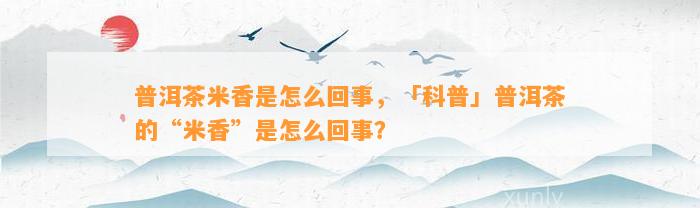 普洱茶米香是怎么回事，「科普」普洱茶的“米香”是怎么回事?

xunlv